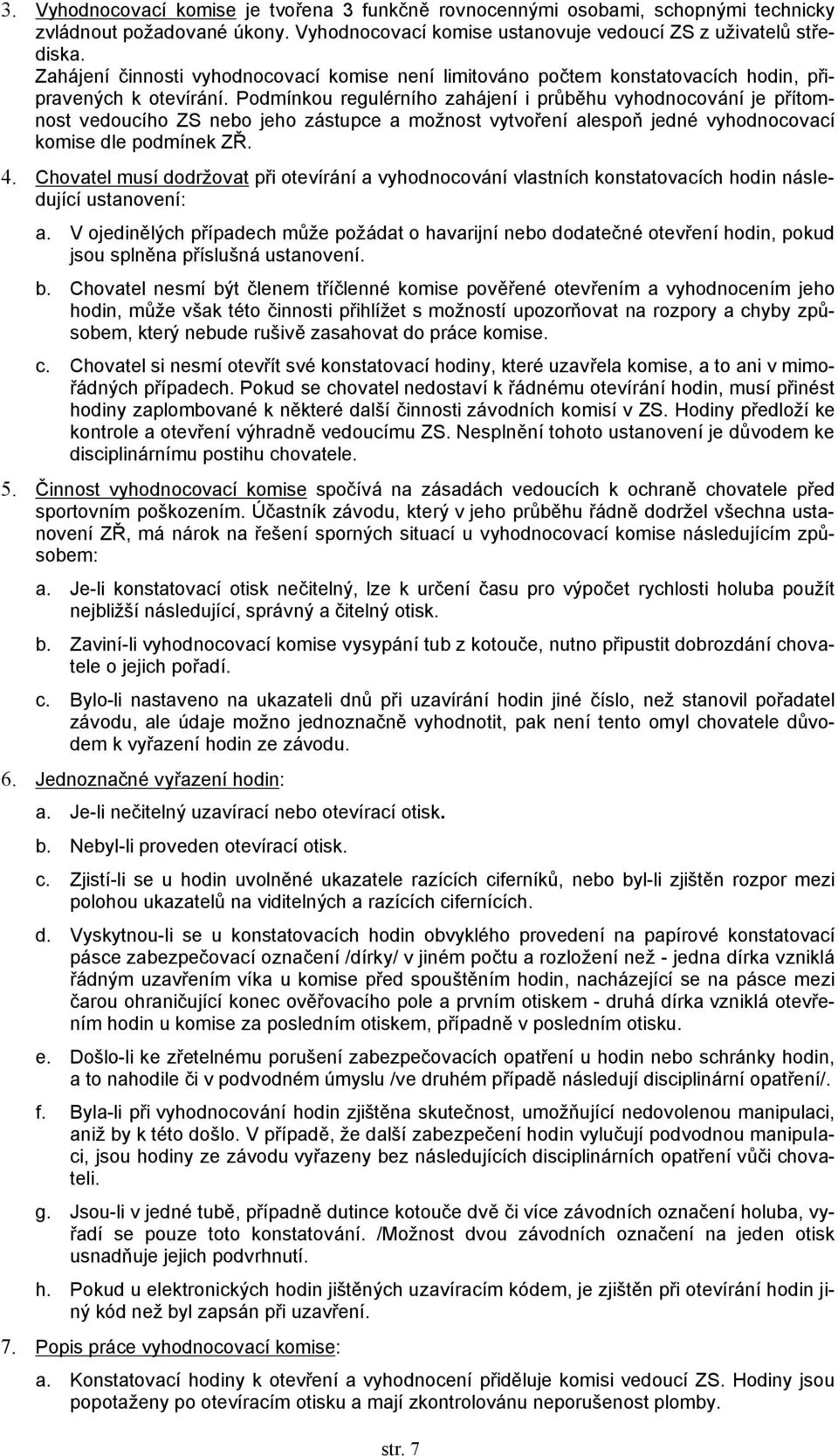 3. Vyhodnocovací komise je tvořena 3 funkčně rovnocennými osobami, schopnými technicky zvládnout požadované úkony. Vyhodnocovací komise ustanovuje vedoucí ZS z uživatelů střediska.
Zahájení činnosti vyhodnocovací komise není limitováno počtem konstatovacích hodin, připravených k otevírání. Podmínkou regulérního zahájení i průběhu vyhodnocování je přítomnost vedoucího ZS nebo jeho zástupce a možnost vytvoření alespoň jedné vyhodnocovací komise dle podmínek ZŘ.

4. Chovatel musí dodržovat při otevírání a vyhodnocování vlastních konstatovacích hodin následující ustanovení:

a. V ojedinělých případech může požádat o havarijní nebo dodatečné otevření hodin, pokud jsou splněna příslušná ustanovení.

b. Chovatel nesmí být členem tříčlenné komise pověřené otevřením a vyhodnocením jeho hodin, může však této činnosti přihlížet s možností upozorňovat na rozpory a chyby způsobem, který nebude rušivě zasahovat do práce komise.

c. Chovatel si nesmí otevřít své konstatovací hodiny, které uzavřela komise, a to ani v mimořádných případech. Pokud se chovatel nedostaví k řádnému otevírání hodin, musí přinést hodiny zaplombované k některé další činnosti závodních komisí v ZS. Hodiny předloží ke kontrole a otevření výhradně vedoucímu ZS. Nesplnění tohoto ustanovení je důvodem ke disciplinárnímu postihu chovatele.

5. Činnost vyhodnocovací komise spočívá na zásadách vedoucích k ochraně chovatele před sportovním poškozením. Účastník závodu, který v jeho průběhu řádně dodržel všechna ustanovení ZŘ, má nárok na řešení sporných situací u vyhodnocovací komise následujícím způsobem:

a. Je-li konstatovací otisk nečitelný, lze k určení času pro výpočet rychlosti holuba použít nejbližší následující, správný a čitelný otisk.

b. Zaviní-li vyhodnocovací komise vysypání tub z kotouče, nutno připustit dobrozdání chovatele o jejich pořadí.

c. Bylo-li nastaveno na ukazateli dnů při uzavírání hodin jiné číslo, než stanovil pořadatel závodu, ale údaje možno jednoznačně vyhodnotit, pak není tento omyl chovatele důvodem k vyřazení hodin ze závodu.

6. Jednoznačné vyřazení hodin:

a. Je-li nečitelný uzavírací nebo otevírací otisk.

b. Nebyl-li proveden otevírací otisk.

c. Zjistí-li se u hodin uvolněné ukazatele razících ciferníků, nebo byl-li zjištěn rozpor mezi polohou ukazatelů na viditelných a razících cifernících.

d. Vyskytnou-li se u konstatovacích hodin obvyklého provedení na papírové konstatovací pásce zabezpečovací označení /dírky/ v jiném počtu a rozložení než - jedna dírka vzniklá řádným uzavřením víka u komise před spouštěním hodin, nacházející se na pásce mezi čarou ohraničující konec ověřovacího pole a prvním otiskem - druhá dírka vzniklá otevřením hodin u komise za posledním otiskem, případně v posledním otisku.

e. Došlo-li ke zřetelnému porušení zabezpečovacích opatření u hodin nebo schránky hodin, a to nahodile či v podvodném úmyslu /ve druhém případě následují disciplinární opatření/.

f. Byla-li při vyhodnocování hodin zjištěna skutečnost, umožňující nedovolenou manipulaci, aniž by k této došlo. V případě, že další zabezpečení hodin vylučují podvodnou manipulaci, jsou hodiny ze závodu vyřazeny bez následujících disciplinárních opatření vůči chovateli.

g. Jsou-li v jedné tubě, případně dutince kotouče dvě či více závodních označení holuba, vyřadí se pouze toto konstatování. /Možnost dvou závodních označení na jeden otisk usnadňuje jejich podvrhnutí.

h. Pokud u elektronických hodin jištěných uzavíracím kódem, je zjištěn při otevírání hodin jiný kód než byl zapsán při uzavření.

7. Popis práce vyhodnocovací komise:

a. Konstatovací hodiny k otevření a vyhodnocení přiděluje komisi vedoucí ZS. Hodiny jsou popotaženy po otevíracím otisku a mají zkontrolovánu neporušenost plomby.

str. 7